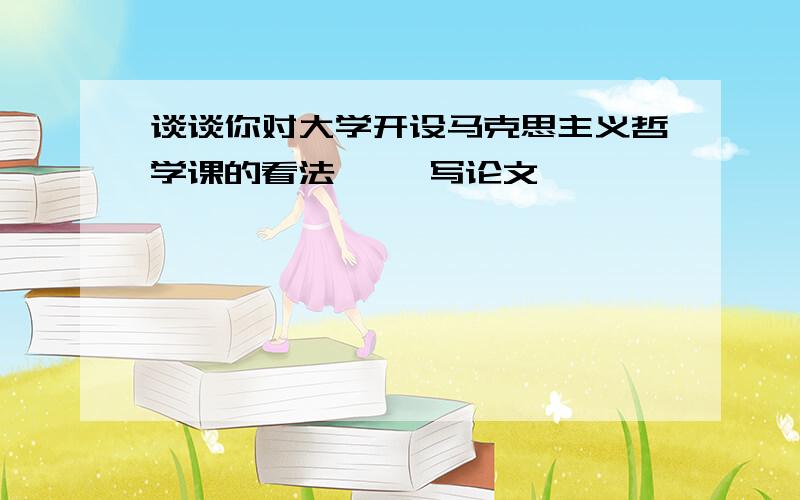 谈谈你对大学开设马克思主义哲学课的看法　　写论文